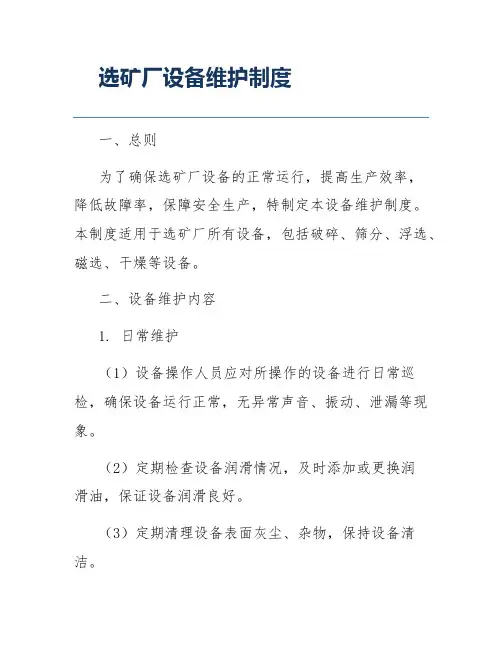 选矿厂设备维护制度

一、总则

为了确保选矿厂设备的正常运行，提高生产效率，降低故障率，保障安全生产，特制定本设备维护制度。本制度适用于选矿厂所有设备，包括破碎、筛分、浮选、磁选、干燥等设备。

二、设备维护内容

1. 日常维护

（1）设备操作人员应对所操作的设备进行日常巡检，确保设备运行正常，无异常声音、振动、泄漏等现象。

（2）定期检查设备润滑情况，及时添加或更换润滑油，保证设备润滑良好。

（3）定期清理设备表面灰尘、杂物，保持设备清洁。